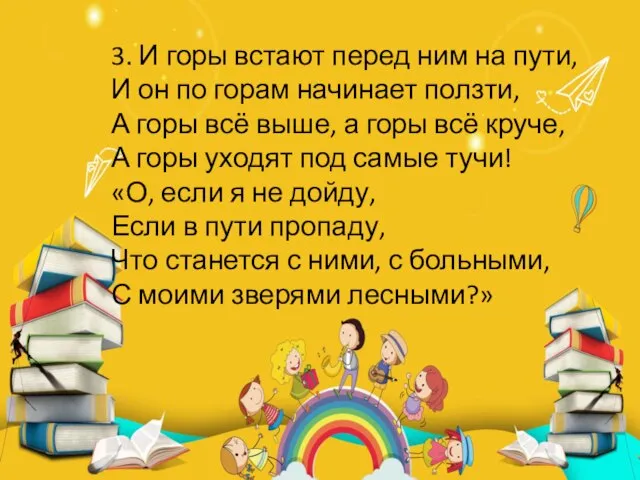 3. И горы встают перед ним на пути,
И он по горам начинает ползти,
А горы всё выше, а горы всё круче,
А горы уходят под самые тучи!
«О, если я не дойду,
Если в пути пропаду,
Что станется с ними, с больными,
С моими зверями лесными?»